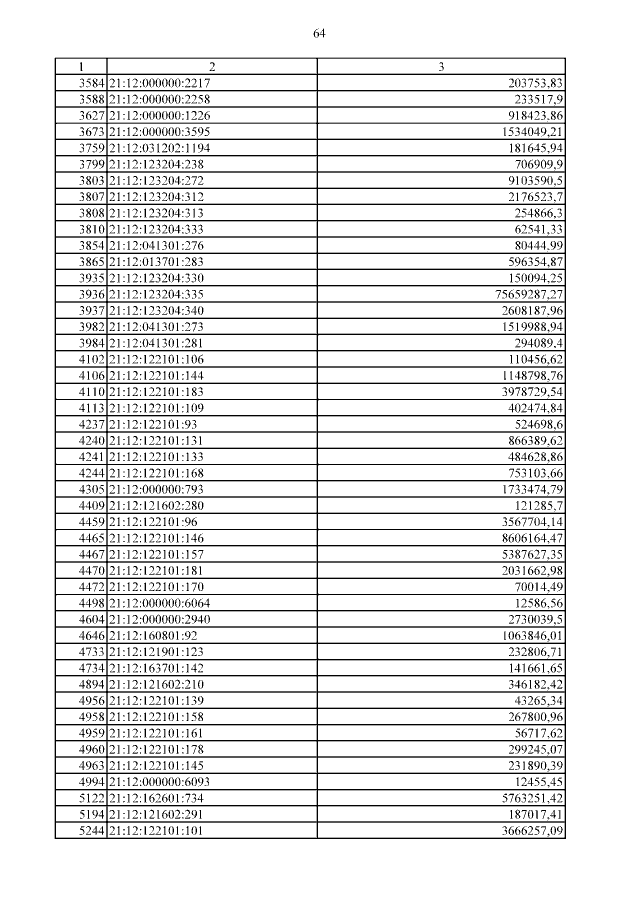 64

| 1 | 2 | 3 |
|---|---|---|
| 3584 | 21:12:000000:2217 | 203753,83 |
| 3588 | 21:12:000000:2258 | 233517,9 |
| 3627 | 21:12:000000:1226 | 918423,86 |
| 3673 | 21:12:000000:3595 | 1534049,21 |
| 3759 | 21:12:031202:1194 | 181645,94 |
| 3799 | 21:12:123204:238 | 706909,9 |
| 3803 | 21:12:123204:272 | 9103590,5 |
| 3807 | 21:12:123204:312 | 2176523,7 |
| 3808 | 21:12:123204:313 | 254866,3 |
| 3810 | 21:12:123204:333 | 62541,33 |
| 3854 | 21:12:041301:276 | 80444,99 |
| 3865 | 21:12:013701:283 | 596354,87 |
| 3935 | 21:12:123204:330 | 150094,25 |
| 3936 | 21:12:123204:335 | 75659287,27 |
| 3937 | 21:12:123204:340 | 2608187,96 |
| 3982 | 21:12:041301:273 | 1519988,94 |
| 3984 | 21:12:041301:281 | 294089,4 |
| 4102 | 21:12:122101:106 | 110456,62 |
| 4106 | 21:12:122101:144 | 1148798,76 |
| 4110 | 21:12:122101:183 | 3978729,54 |
| 4113 | 21:12:122101:109 | 402474,84 |
| 4237 | 21:12:122101:93 | 524698,6 |
| 4240 | 21:12:122101:131 | 866389,62 |
| 4241 | 21:12:122101:133 | 484628,86 |
| 4244 | 21:12:122101:168 | 753103,66 |
| 4305 | 21:12:000000:793 | 1733474,79 |
| 4409 | 21:12:121602:280 | 121285,7 |
| 4459 | 21:12:122101:96 | 3567704,14 |
| 4465 | 21:12:122101:146 | 8606164,47 |
| 4467 | 21:12:122101:157 | 5387627,35 |
| 4470 | 21:12:122101:181 | 2031662,98 |
| 4472 | 21:12:122101:170 | 70014,49 |
| 4498 | 21:12:000000:6064 | 12586,56 |
| 4604 | 21:12:000000:2940 | 2730039,5 |
| 4646 | 21:12:160801:92 | 1063846,01 |
| 4733 | 21:12:121901:123 | 232806,71 |
| 4734 | 21:12:163701:142 | 141661,65 |
| 4894 | 21:12:121602:210 | 346182,42 |
| 4956 | 21:12:122101:139 | 43265,34 |
| 4958 | 21:12:122101:158 | 267800,96 |
| 4959 | 21:12:122101:161 | 56717,62 |
| 4960 | 21:12:122101:178 | 299245,07 |
| 4963 | 21:12:122101:145 | 231890,39 |
| 4994 | 21:12:000000:6093 | 12455,45 |
| 5122 | 21:12:162601:734 | 5763251,42 |
| 5194 | 21:12:121602:291 | 187017,41 |
| 5244 | 21:12:122101:101 | 3666257,09 |